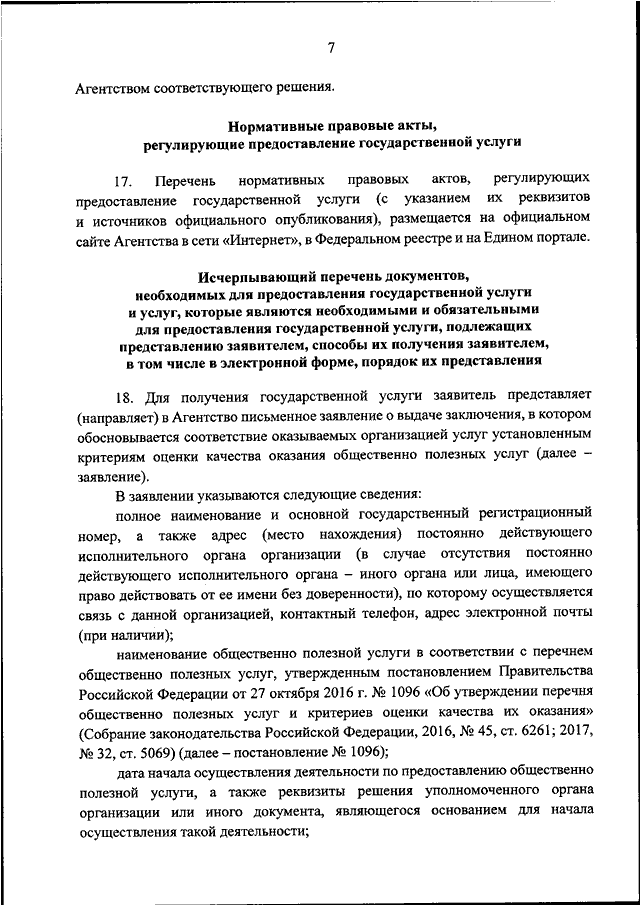 7

Агентством соответствующего решения.

Нормативные правовые акты, регулирующие предоставление государственной услуги

17. Перечень нормативных правовых актов, регулирующих предоставление государственной услуги (с указанием их реквизитов и источников официального опубликования), размещается на официальном сайте Агентства в сети «Интернет», в Федеральном реестре и на Едином портале.

Исчерпывающий перечень документов, необходимых для предоставления государственной услуги и услуг, которые являются необходимыми и обязательными для предоставления государственной услуги, подлежащих представлению заявителем, способы их получения заявителем, в том числе в электронной форме, порядок их представления

18. Для получения государственной услуги заявитель представляет (направляет) в Агентство письменное заявление о выдаче заключения, в котором обосновывается соответствие оказываемых организацией услуг установленным критериям оценки качества оказания общественно полезных услуг (далее – заявление).

В заявлении указываются следующие сведения:

полное наименование и основной государственный регистрационный номер, а также адрес (место нахождения) постоянно действующего исполнительного органа организации (в случае отсутствия постоянно действующего исполнительного органа – иного органа или лица, имеющего право действовать от ее имени без доверенности), по которому осуществляется связь с данной организацией, контактный телефон, адрес электронной почты (при наличии);

наименование общественно полезной услуги в соответствии с перечнем общественно полезных услуг, утвержденным постановлением Правительства Российской Федерации от 27 октября 2016 г. № 1096 «Об утверждении перечня общественно полезных услуг и критериев оценки качества их оказания» (Собрание законодательства Российской Федерации, 2016, № 45, ст. 6261; 2017, № 32, ст. 5069) (далее – постановление № 1096);

дата начала осуществления деятельности по предоставлению общественно полезной услуги, а также реквизиты решения уполномоченного органа организации или иного документа, являющегося основанием для начала осуществления такой деятельности;